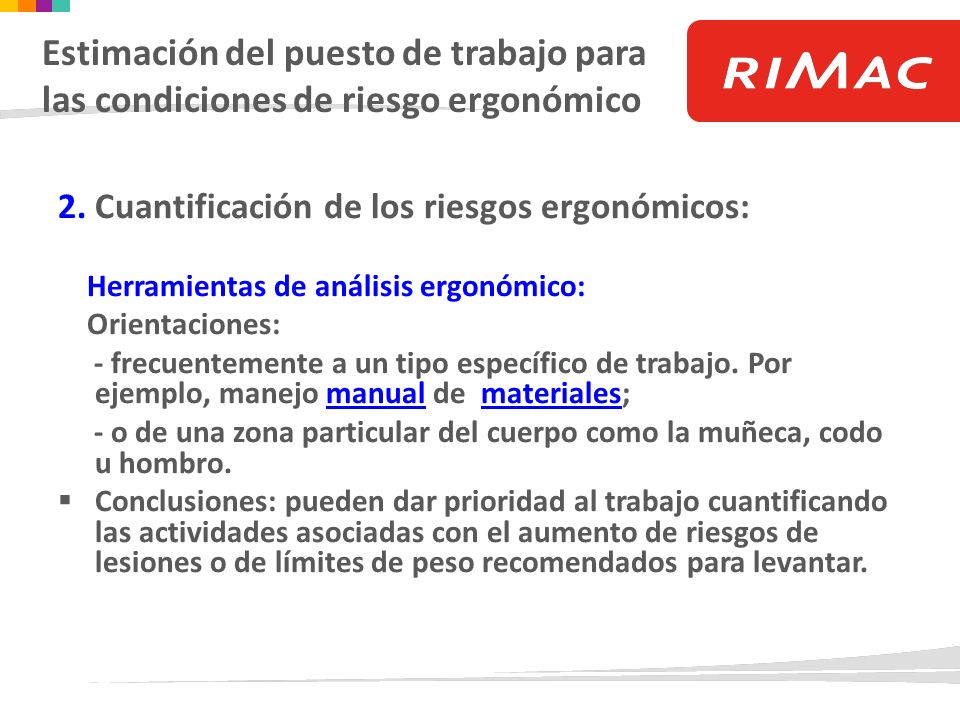 Estimación del puesto de trabajo para las condiciones de riesgo ergonómico

RIMAC

2. Cuantificación de los riesgos ergonómicos:

Herramientas de análisis ergonómico:

Orientaciones:

- frecuentemente a un tipo específico de trabajo. Por ejemplo, manejo manual de materiales;

- o de una zona particular del cuerpo como la muñeca, codo u hombro.

▪ Conclusiones: pueden dar prioridad al trabajo cuantificando las actividades asociadas con el aumento de riesgos de lesiones o de límites de peso recomendados para levantar.